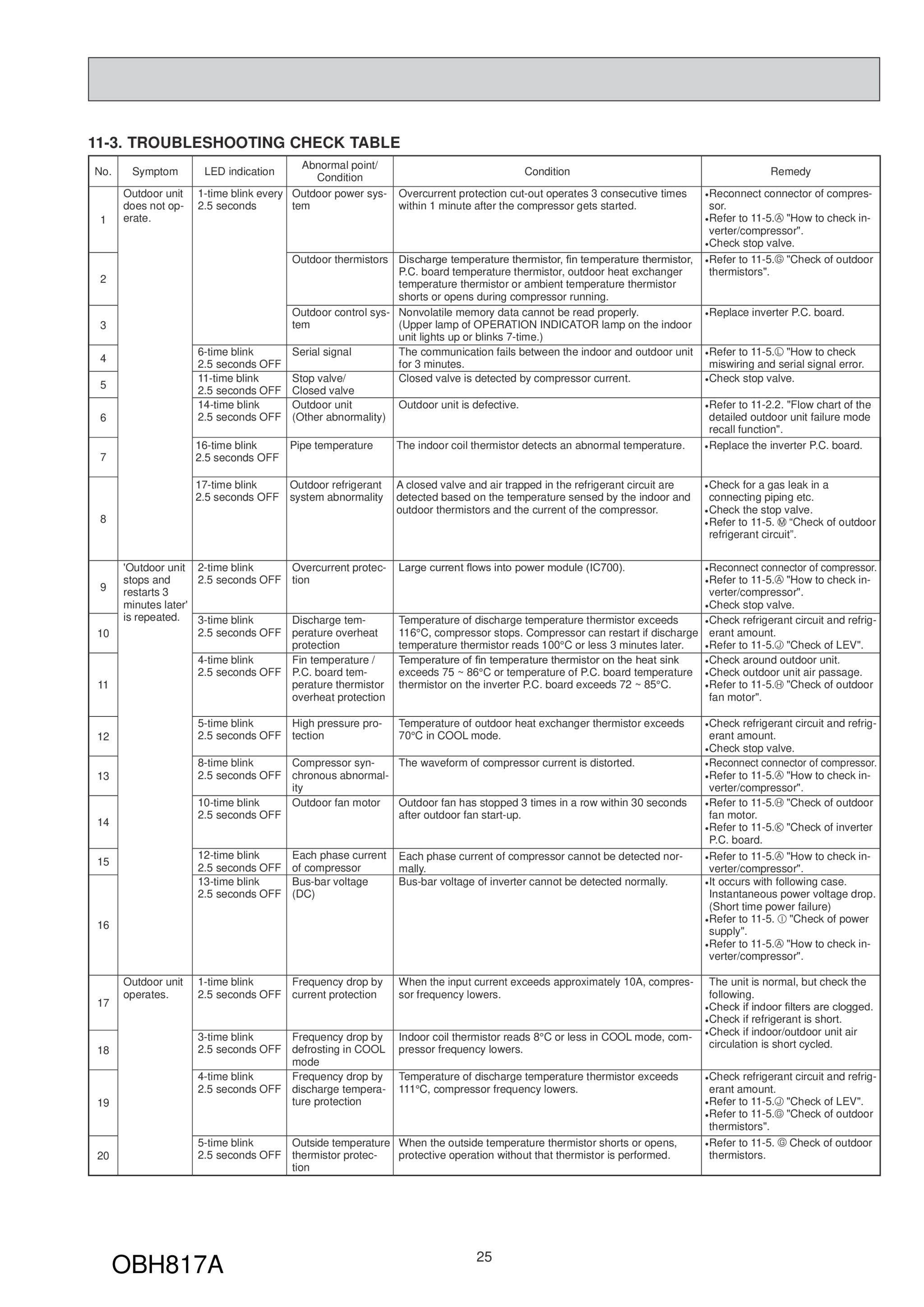 11-3. TROUBLESHOOTING CHECK TABLE

| No. | Symptom | LED indication | Abnormal point/ Condition | Condition | Remedy |
|---|---|---|---|---|---|
| 1 | Outdoor unit does not operate. | 1-time blink every 2.5 seconds | Outdoor power system | Overcurrent protection cut-out operates 3 consecutive times within 1 minute after the compressor gets started. | •Reconnect connector of compressor. •Refer to 11-5.Ⓐ "How to check inverter/compressor". •Check stop valve. |
| 2 | | | Outdoor thermistors | Discharge temperature thermistor, fin temperature thermistor, P.C. board temperature thermistor, outdoor heat exchanger temperature thermistor or ambient temperature thermistor shorts or opens during compressor running. | •Refer to 11-5.Ⓖ "Check of outdoor thermistors". |
| 3 | | | Outdoor control system | Nonvolatile memory data cannot be read properly. (Upper lamp of OPERATION INDICATOR lamp on the indoor unit lights up or blinks 7-time.) | •Replace inverter P.C. board. |
| 4 | | 6-time blink 2.5 seconds OFF | Serial signal | The communication fails between the indoor and outdoor unit for 3 minutes. | •Refer to 11-5.Ⓛ "How to check miswiring and serial signal error. |
| 5 | | 11-time blink 2.5 seconds OFF | Stop valve/ Closed valve | Closed valve is detected by compressor current. | •Check stop valve. |
| 6 | | 14-time blink 2.5 seconds OFF | Outdoor unit (Other abnormality) | Outdoor unit is defective. | •Refer to 11-2.2. "Flow chart of the detailed outdoor unit failure mode recall function". |
| 7 | | 16-time blink 2.5 seconds OFF | Pipe temperature | The indoor coil thermistor detects an abnormal temperature. | •Replace the inverter P.C. board. |
| 8 | | 17-time blink 2.5 seconds OFF | Outdoor refrigerant system abnormality | A closed valve and air trapped in the refrigerant circuit are detected based on the temperature sensed by the indoor and outdoor thermistors and the current of the compressor. | •Check for a gas leak in a connecting piping etc. •Check the stop valve. •Refer to 11-5. Ⓜ “Check of outdoor refrigerant circuit”. |
| 9 | 'Outdoor unit stops and restarts 3 minutes later' is repeated. | 2-time blink 2.5 seconds OFF | Overcurrent protection | Large current flows into power module (IC700). | •Reconnect connector of compressor. •Refer to 11-5.Ⓐ "How to check inverter/compressor". •Check stop valve. |
| 10 | | 3-time blink 2.5 seconds OFF | Discharge temperature overheat protection | Temperature of discharge temperature thermistor exceeds 116°C, compressor stops. Compressor can restart if discharge temperature thermistor reads 100°C or less 3 minutes later. | •Check refrigerant circuit and refrigerant amount. •Refer to 11-5.Ⓙ "Check of LEV". |
| 11 | | 4-time blink 2.5 seconds OFF | Fin temperature / P.C. board temperature thermistor overheat protection | Temperature of fin temperature thermistor on the heat sink exceeds 75 ~ 86°C or temperature of P.C. board temperature thermistor on the inverter P.C. board exceeds 72 ~ 85°C. | •Check around outdoor unit. •Check outdoor unit air passage. •Refer to 11-5.Ⓗ "Check of outdoor fan motor". |
| 12 | | 5-time blink 2.5 seconds OFF | High pressure protection | Temperature of outdoor heat exchanger thermistor exceeds 70°C in COOL mode. | •Check refrigerant circuit and refrigerant amount. •Check stop valve. |
| 13 | | 8-time blink 2.5 seconds OFF | Compressor synchronous abnormality | The waveform of compressor current is distorted. | •Reconnect connector of compressor. •Refer to 11-5.Ⓐ "How to check inverter/compressor". |
| 14 | | 10-time blink 2.5 seconds OFF | Outdoor fan motor | Outdoor fan has stopped 3 times in a row within 30 seconds after outdoor fan start-up. | •Refer to 11-5.Ⓗ "Check of outdoor fan motor. •Refer to 11-5.Ⓚ "Check of inverter P.C. board. |
| 15 | | 12-time blink 2.5 seconds OFF | Each phase current of compressor | Each phase current of compressor cannot be detected normally. | •Refer to 11-5.Ⓐ "How to check inverter/compressor". |
| 16 | | 13-time blink 2.5 seconds OFF | Bus-bar voltage (DC) | Bus-bar voltage of inverter cannot be detected normally. | •It occurs with following case. Instantaneous power voltage drop. (Short time power failure) •Refer to 11-5. Ⓘ "Check of power supply". •Refer to 11-5.Ⓐ "How to check inverter/compressor". |
| 17 | Outdoor unit operates. | 1-time blink 2.5 seconds OFF | Frequency drop by current protection | When the input current exceeds approximately 10A, compressor frequency lowers. | The unit is normal, but check the following. •Check if indoor filters are clogged. •Check if refrigerant is short. •Check if indoor/outdoor unit air circulation is short cycled. |
| 18 | | 3-time blink 2.5 seconds OFF | Frequency drop by defrosting in COOL mode | Indoor coil thermistor reads 8°C or less in COOL mode, compressor frequency lowers. | |
| 19 | | 4-time blink 2.5 seconds OFF | Frequency drop by discharge temperature protection | Temperature of discharge temperature thermistor exceeds 111°C, compressor frequency lowers. | •Check refrigerant circuit and refrigerant amount. •Refer to 11-5.Ⓙ "Check of LEV". •Refer to 11-5.Ⓖ "Check of outdoor thermistors". |
| 20 | | 5-time blink 2.5 seconds OFF | Outside temperature thermistor protection | When the outside temperature thermistor shorts or opens, protective operation without that thermistor is performed. | •Refer to 11-5. Ⓖ Check of outdoor thermistors. |

OBH817A

25